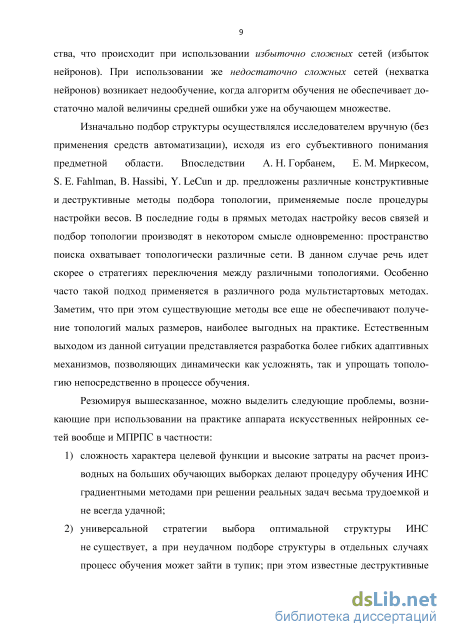 9

ства, что происходит при использовании избыточно сложных сетей (избыток нейронов). При использовании же недостаточно сложных сетей (нехватка нейронов) возникает недообучение, когда алгоритм обучения не обеспечивает достаточно малой величины средней ошибки уже на обучающем множестве.

Изначально подбор структуры осуществлялся исследователем вручную (без применения средств автоматизации), исходя из его субъективного понимания предметной области. Впоследствии А. Н. Горбанем, Е. М. Миркесом, S. E. Fahlman, B. Hassibi, Y. LeCun и др. предложены различные конструктивные и деструктивные методы подбора топологии, применяемые после процедуры настройки весов. В последние годы в прямых методах настройку весов связей и подбор топологии производят в некотором смысле одновременно: пространство поиска охватывает топологически различные сети. В данном случае речь идет скорее о стратегиях переключения между различными топологиями. Особенно часто такой подход применяется в различного рода мультистартовых методах. Заметим, что при этом существующие методы все еще не обеспечивают получение топологий малых размеров, наиболее выгодных на практике. Естественным выходом из данной ситуации представляется разработка более гибких адаптивных механизмов, позволяющих динамически как усложнять, так и упрощать топологию непосредственно в процессе обучения.

Резюмируя вышесказанное, можно выделить следующие проблемы, возникающие при использовании на практике аппарата искусственных нейронных сетей вообще и МПРПС в частности:

1) сложность характера целевой функции и высокие затраты на расчет производных на больших обучающих выборках делают процедуру обучения ИНС градиентными методами при решении реальных задач весьма трудоемкой и не всегда удачной;

2) универсальной стратегии выбора оптимальной структуры ИНС не существует, а при неудачном подборе структуры в отдельных случаях процесс обучения может зайти в тупик; при этом известные деструктивные

dsLib.net
библиотека диссертаций